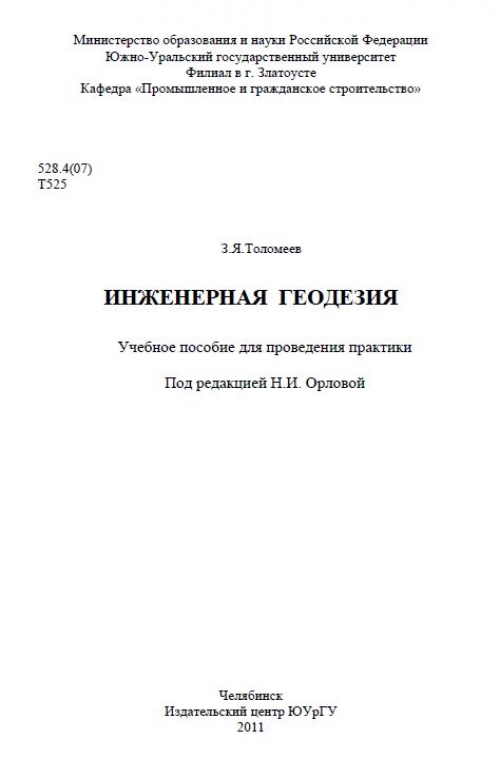 Министерство образования и науки Российской Федерации
Южно-Уральский государственный университет
Филиал в г. Златоусте
Кафедра «Промышленное и гражданское строительство»

528.4(07)
Т525

З.Я.Толомеев

ИНЖЕНЕРНАЯ ГЕОДЕЗИЯ

Учебное пособие для проведения практики

Под редакцией Н.И. Орловой

Челябинск
Издательский центр ЮУрГУ
2011